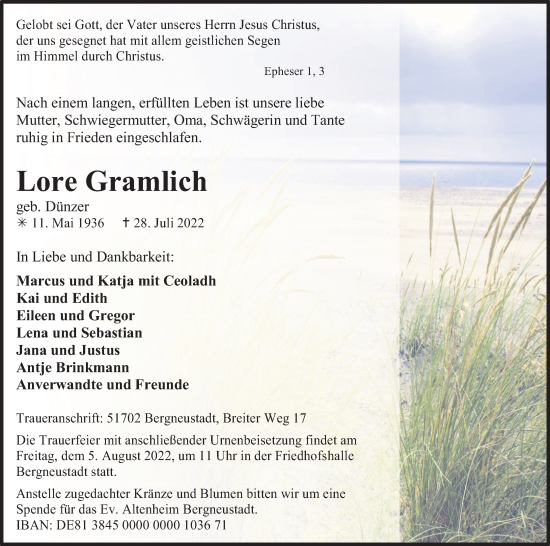 Gelobt sei Gott, der Vater unseres Herrn Jesus Christus, der uns gesegnet hat mit allem geistlichen Segen im Himmel durch Christus.

Epheser 1, 3

Nach einem langen, erfüllten Leben ist unsere liebe Mutter, Schwiegermutter, Oma, Schwägerin und Tante ruhig in Frieden eingeschlafen.

Lore Gramlich

geb. Dünzer

✳ 11. Mai 1936 † 28. Juli 2022

In Liebe und Dankbarkeit:

Marcus und Katja mit Ceoladh
Kai und Edith
Eileen und Gregor
Lena und Sebastian
Jana und Justus
Antje Brinkmann
Anverwandte und Freunde

Traueranschrift: 51702 Bergneustadt, Breiter Weg 17

Die Trauerfeier mit anschließender Urnenbeisetzung findet am Freitag, dem 5. August 2022, um 11 Uhr in der Friedhofshalle Bergneustadt statt.

Anstelle zugedachter Kränze und Blumen bitten wir um eine Spende für das Ev. Altenheim Bergneustadt.
IBAN: DE81 3845 0000 0000 1036 71